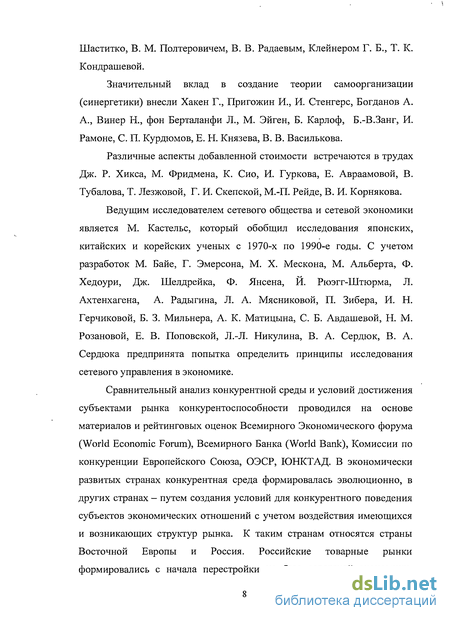 Шаститко, В. М. Полтеровичем, В. В. Радаевым, Клейнером Г. Б., Т. К. Кондрашевой.

Значительный вклад в создание теории самоорганизации (синергетики) внесли Хакен Г., Пригожин И., И. Стенгерс, Богданов А. А., Винер Н., фон Берталанфи Л., М. Эйген, Б. Карлоф, Б.-В.Занг, И. Рамоне, С. П. Курдюмов, Е. Н. Князева, В. В. Василькова.

Различные аспекты добавленной стоимости встречаются в трудах Дж. Р. Хикса, М. Фридмена, К. Сио, И. Гуркова, Е. Авраамовой, В. Тубалова, Т. Лезжовой, Г. И. Скепской, М.-П. Рейде, В. И. Корнякова.

Ведущим исследователем сетевого общества и сетевой экономики является М. Кастельс, который обобщил исследования японских, китайских и корейских ученых с 1970-х по 1990-е годы. С учетом разработок М. Байе, Г. Эмерсона, М. Х. Мескона, М. Альберта, Ф. Хедоури, Дж. Шелдрейка, Ф. Янсена, Й. Рюэгг-Штюрма, Л. Ахтенхагена, А. Радыгина, Л. А. Мясниковой, П. Зибера, И. Н. Герчиковой, Б. З. Мильнера, А. К. Матицына, С. Б. Авдашевой, Н. М. Розановой, Е. В. Поповской, Л.-Л. Никулина, В. А. Сердюк, В. А. Сердюка предпринята попытка определить принципы исследования сетевого управления в экономике.

Сравнительный анализ конкурентной среды и условий достижения субъектами рынка конкурентоспособности проводился на основе материалов и рейтинговых оценок Всемирного Экономического форума (World Economic Forum), Всемирного Банка (World Bank), Комиссии по конкуренции Европейского Союза, ОЭСР, ЮНКТАД. В экономически развитых странах конкурентная среда формировалась эволюционно, в других странах – путем создания условий для конкурентного поведения субъектов экономических отношений с учетом воздействия имеющихся и возникающих структур рынка. К таким странам относятся страны Восточной Европы и Россия. Российские товарные рынки формировались с начала перестройки

8

dsLib.net
библиотека диссертаций